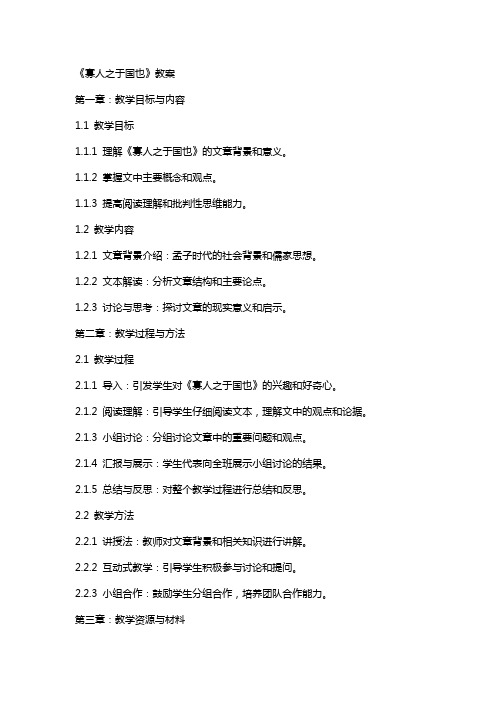 《寡人之于国也》教案

第一章：教学目标与内容

1.1 教学目标

1.1.1 理解《寡人之于国也》的文章背景和意义。

1.1.2 掌握文中主要概念和观点。

1.1.3 提高阅读理解和批判性思维能力。

1.2 教学内容

1.2.1 文章背景介绍：孟子时代的社会背景和儒家思想。

1.2.2 文本解读：分析文章结构和主要论点。

1.2.3 讨论与思考：探讨文章的现实意义和启示。

第二章：教学过程与方法

2.1 教学过程

2.1.1 导入：引发学生对《寡人之于国也》的兴趣和好奇心。

2.1.2 阅读理解：引导学生仔细阅读文本，理解文中的观点和论据。

2.1.3 小组讨论：分组讨论文章中的重要问题和观点。

2.1.4 汇报与展示：学生代表向全班展示小组讨论的结果。

2.1.5 总结与反思：对整个教学过程进行总结和反思。

2.2 教学方法

2.2.1 讲授法：教师对文章背景和相关知识进行讲解。

2.2.2 互动式教学：引导学生积极参与讨论和提问。

2.2.3 小组合作：鼓励学生分组合作，培养团队合作能力。

第三章：教学资源与材料